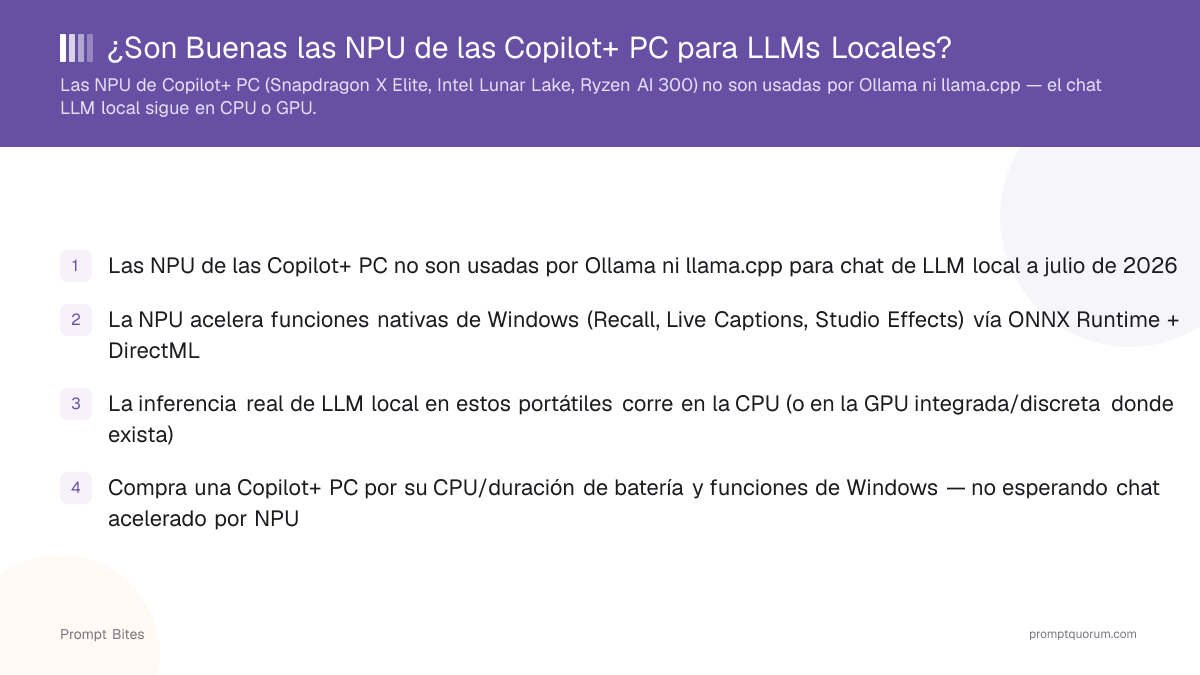 ¿Son Buenas las NPU de las Copilot+ PC para LLMs Locales?

Las NPU de Copilot+ PC (Snapdragon X Elite, Intel Lunar Lake, Ryzen AI 300) no son usadas por Ollama ni llama.cpp — el chat LLM local sigue en CPU o GPU.

1 Las NPU de las Copilot+ PC no son usadas por Ollama ni llama.cpp para chat de LLM local a julio de 2026

2 La NPU acelera funciones nativas de Windows (Recall, Live Captions, Studio Effects) vía ONNX Runtime + DirectML

3 La inferencia real de LLM local en estos portátiles corre en la CPU (o en la GPU integrada/discreta donde exista)

4 Compra una Copilot+ PC por su CPU/duración de batería y funciones de Windows — no esperando chat acelerado por NPU

Prompt Bites

promptquorum.com